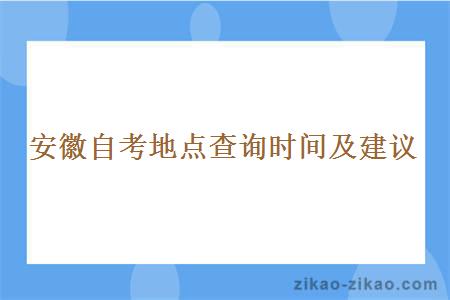 安徽自考地点查询时间及建议

zikao-zikao.com